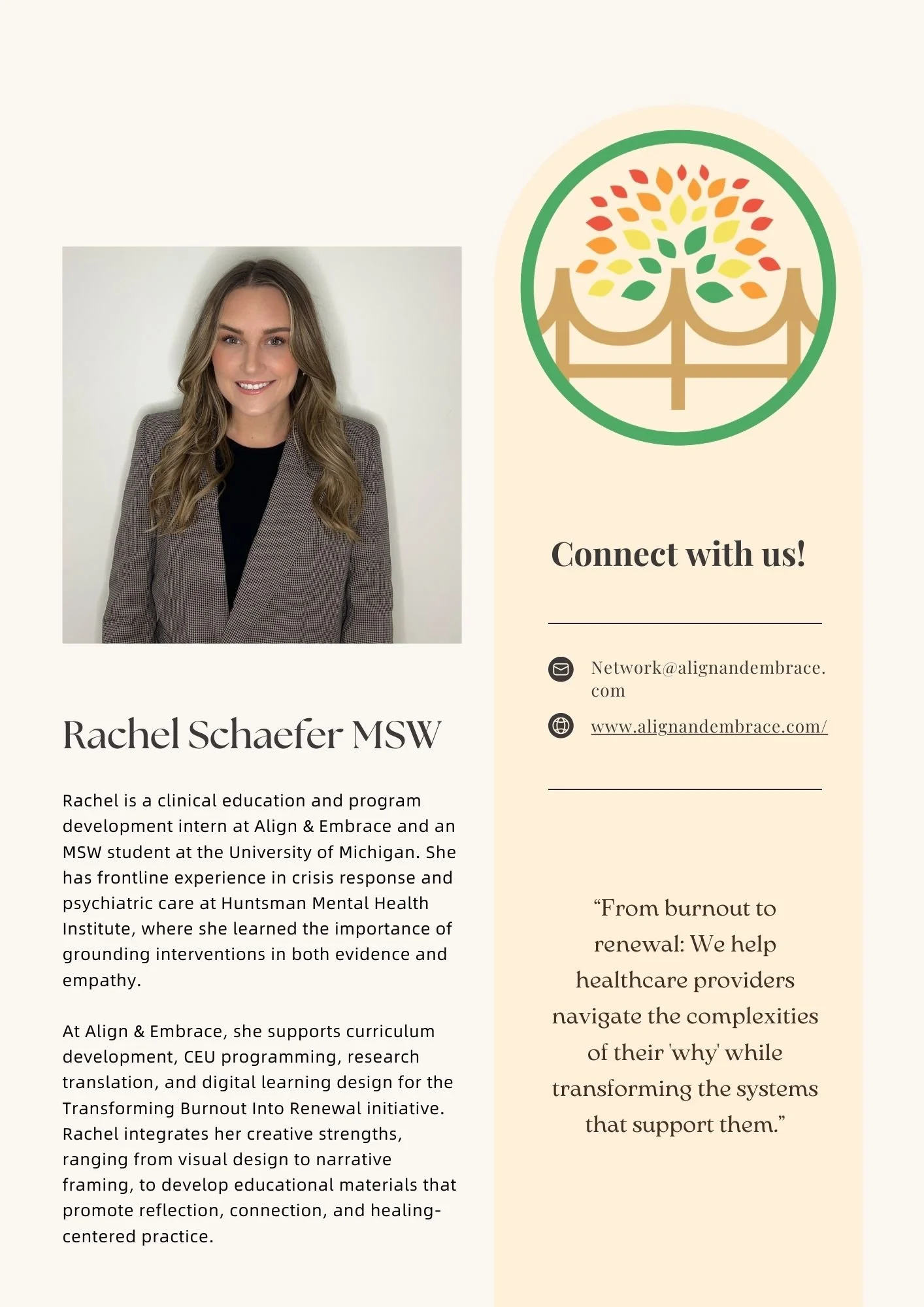 Rachel Schaefer MSW

Rachel is a clinical education and program development intern at Align & Embrace and an MSW student at the University of Michigan. She has frontline experience in crisis response and psychiatric care at Huntsman Mental Health Institute, where she learned the importance of grounding interventions in both evidence and empathy.

At Align & Embrace, she supports curriculum development, CEU programming, research translation, and digital learning design for the Transforming Burnout Into Renewal initiative. Rachel integrates her creative strengths, ranging from visual design to narrative framing, to develop educational materials that promote reflection, connection, and healing-centered practice.

Connect with us!

Network@alignandembrace.com

www.alignandembrace.com/

“From burnout to renewal: We help healthcare providers navigate the complexities of their 'why' while transforming the systems that support them.”